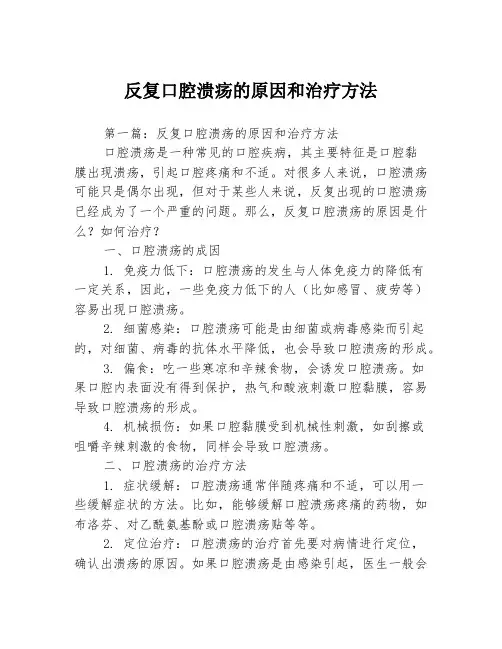 反复口腔溃疡的原因和治疗方法

第一篇：反复口腔溃疡的原因和治疗方法

口腔溃疡是一种常见的口腔疾病，其主要特征是口腔黏膜出现溃疡，引起口腔疼痛和不适。对很多人来说，口腔溃疡可能只是偶尔出现，但对于某些人来说，反复出现的口腔溃疡已经成为了一个严重的问题。那么，反复口腔溃疡的原因是什么？如何治疗？

一、口腔溃疡的成因

1. 免疫力低下：口腔溃疡的发生与人体免疫力的降低有一定关系，因此，一些免疫力低下的人（比如感冒、疲劳等）容易出现口腔溃疡。

2. 细菌感染：口腔溃疡可能是由细菌或病毒感染而引起的，对细菌、病毒的抗体水平降低，也会导致口腔溃疡的形成。

3. 偏食：吃一些寒凉和辛辣食物，会诱发口腔溃疡。如果口腔内表面没有得到保护，热气和酸液刺激口腔黏膜，容易导致口腔溃疡的形成。

4. 机械损伤：如果口腔黏膜受到机械性刺激，如刮擦或咀嚼辛辣刺激的食物，同样会导致口腔溃疡。

二、口腔溃疡的治疗方法

1. 症状缓解：口腔溃疡通常伴随疼痛和不适，可以用一些缓解症状的方法。比如，能够缓解口腔溃疡疼痛的药物，如布洛芬、对乙酰氨基酚或口腔溃疡贴等等。

2. 定位治疗：口腔溃疡的治疗首先要对病情进行定位，确认出溃疡的原因。如果口腔溃疡是由感染引起，医生一般会